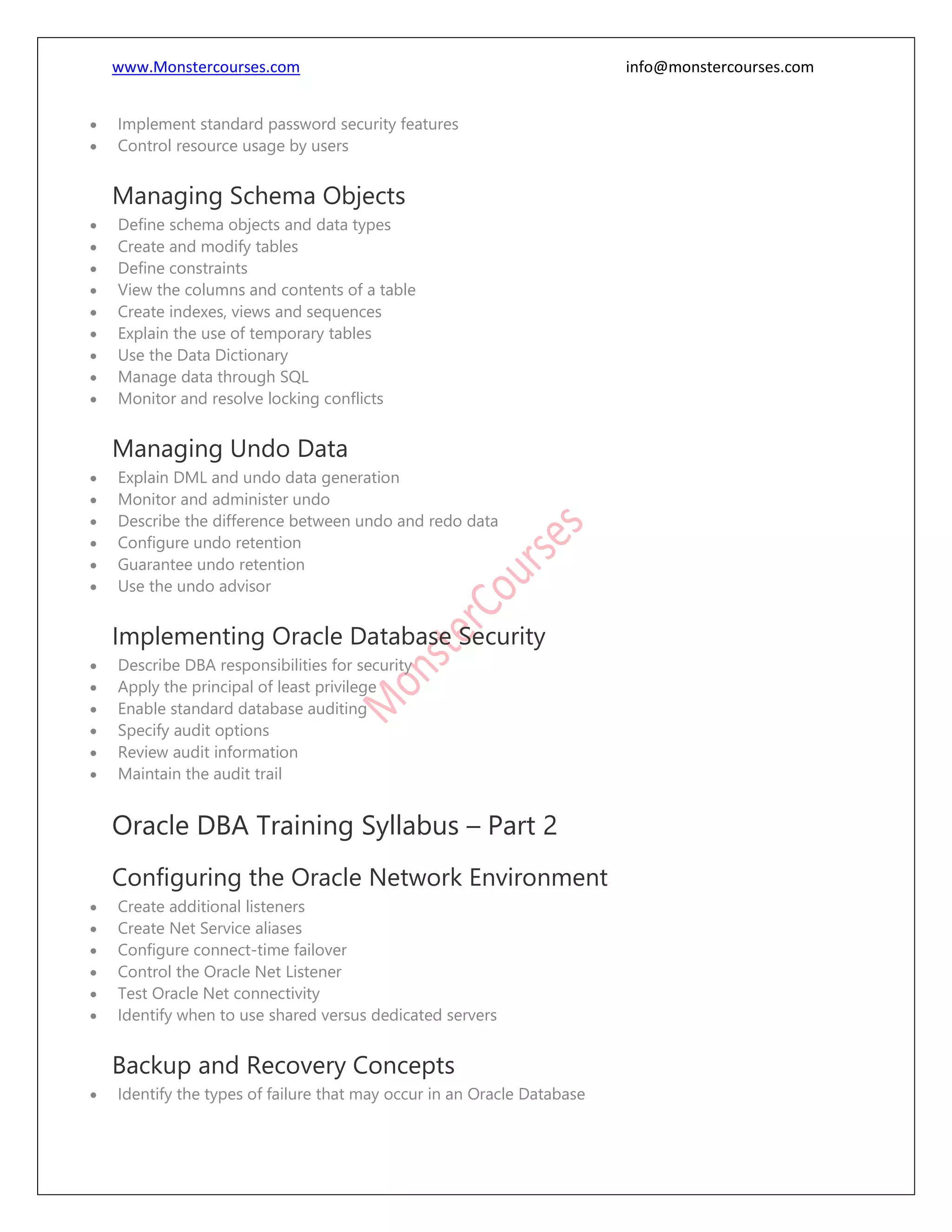 www.Monstercourses.com info@monstercourses.com

- Implement standard password security features
- Control resource usage by users

Managing Schema Objects

- Define schema objects and data types
- Create and modify tables
- Define constraints
- View the columns and contents of a table
- Create indexes, views and sequences
- Explain the use of temporary tables
- Use the Data Dictionary
- Manage data through SQL
- Monitor and resolve locking conflicts

Managing Undo Data

- Explain DML and undo data generation
- Monitor and administer undo
- Describe the difference between undo and redo data
- Configure undo retention
- Guarantee undo retention
- Use the undo advisor

Implementing Oracle Database Security

- Describe DBA responsibilities for security
- Apply the principal of least privilege
- Enable standard database auditing
- Specify audit options
- Review audit information
- Maintain the audit trail

MonsterCourses

Oracle DBA Training Syllabus – Part 2

Configuring the Oracle Network Environment

- Create additional listeners
- Create Net Service aliases
- Configure connect-time failover
- Control the Oracle Net Listener
- Test Oracle Net connectivity
- Identify when to use shared versus dedicated servers

Backup and Recovery Concepts

- Identify the types of failure that may occur in an Oracle Database